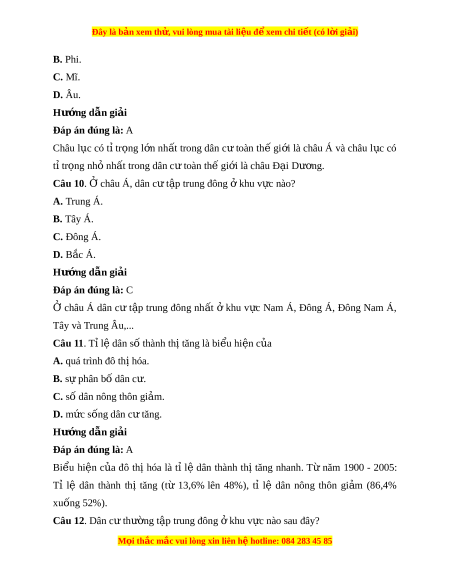 Đây là bản xem thử, vui lòng mua tài liệu để xem chi tiết (có lời giải)

**B.** Phi.

**C.** Mĩ.

**D.** Âu.

**Hướng dẫn giải**

**Đáp án đúng là:** A

Châu lục có tỉ trọng lớn nhất trong dân cư toàn thế giới là châu Á và châu lục có tỉ trọng nhỏ nhất trong dân cư toàn thế giới là châu Đại Dương.

**Câu 10**. Ở châu Á, dân cư tập trung đông ở khu vực nào?

**A.** Trung Á.

**B.** Tây Á.

**C.** Đông Á.

**D.** Bắc Á.

**Hướng dẫn giải**

**Đáp án đúng là:** C

Ở châu Á dân cư tập trung đông nhất ở khu vực Nam Á, Đông Á, Đông Nam Á, Tây và Trung Âu,...

**Câu 11**. Tỉ lệ dân số thành thị tăng là biểu hiện của

**A.** quá trình đô thị hóa.

**B.** sự phân bố dân cư.

**C.** số dân nông thôn giảm.

**D.** mức sống dân cư tăng.

**Hướng dẫn giải**

**Đáp án đúng là:** A

Biểu hiện của đô thị hóa là tỉ lệ dân thành thị tăng nhanh. Từ năm 1900 - 2005: Tỉ lệ dân thành thị tăng (từ 13,6% lên 48%), tỉ lệ dân nông thôn giảm (86,4% xuống 52%).

**Câu 12**. Dân cư thường tập trung đông ở khu vực nào sau đây?

Mọi thắc mắc vui lòng xin liên hệ hotline: 084 283 45 85